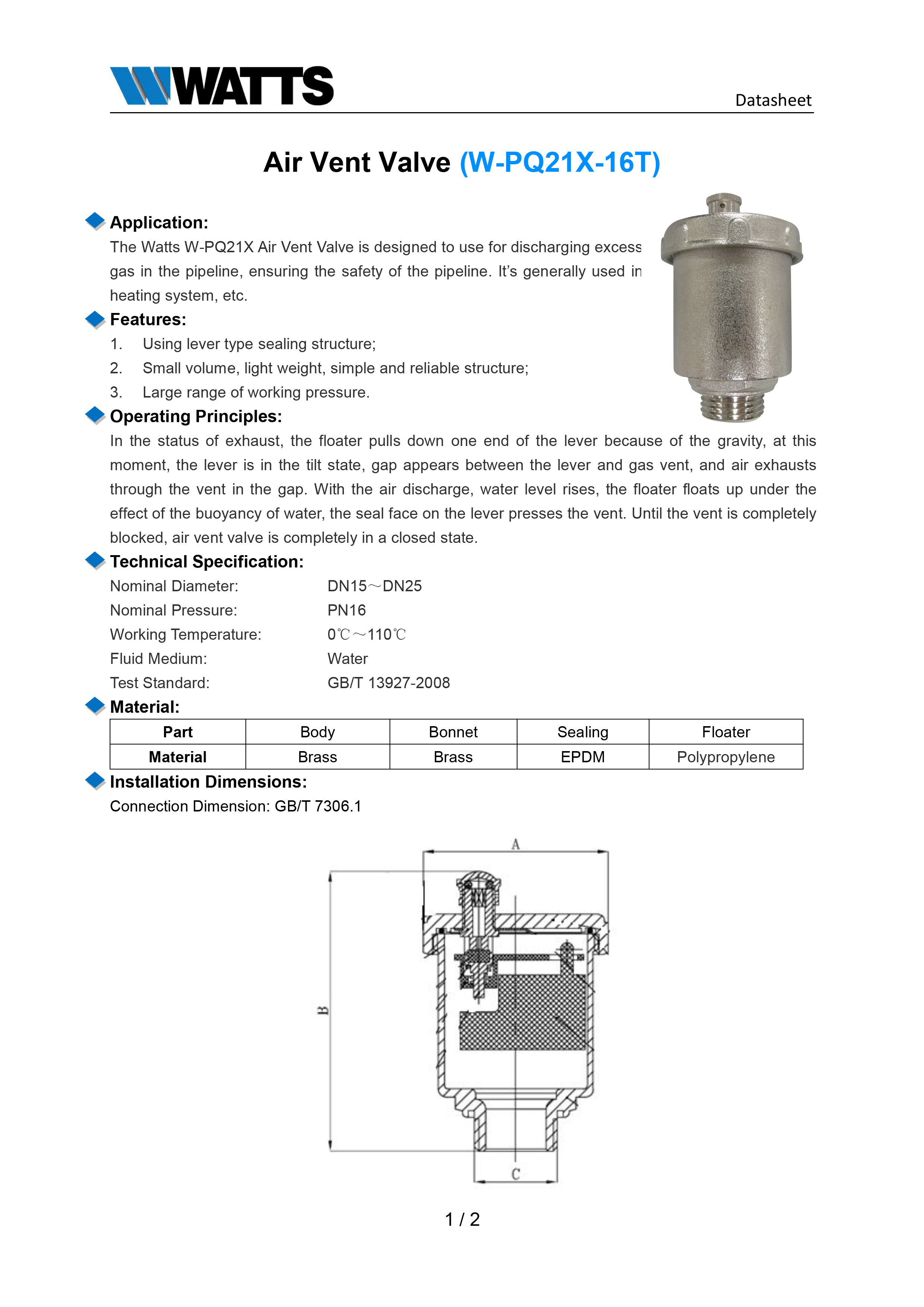 WATTS

Datasheet

Air Vent Valve (W-PQ21X-16T)

Application:

The Watts W-PQ21X Air Vent Valve is designed to use for discharging excess gas in the pipeline, ensuring the safety of the pipeline. It's generally used in heating system, etc.

Features:

1. Using lever type sealing structure;
2. Small volume, light weight, simple and reliable structure;
3. Large range of working pressure.

Operating Principles:

In the status of exhaust, the floater pulls down one end of the lever because of the gravity, at this moment, the lever is in the tilt state, gap appears between the lever and gas vent, and air exhausts through the vent in the gap. With the air discharge, water level rises, the floater floats up under the effect of the buoyancy of water, the seal face on the lever presses the vent. Until the vent is completely blocked, air vent valve is completely in a closed state.

Technical Specification:

Nominal Diameter: DN15～DN25
Nominal Pressure: PN16
Working Temperature: 0℃～110℃
Fluid Medium: Water
Test Standard: GB/T 13927-2008

Material:

| Part | Body | Bonnet | Sealing | Floater |
|---|---|---|---|---|
| Material | Brass | Brass | EPDM | Polypropylene |

Installation Dimensions:

Connection Dimension: GB/T 7306.1

A

B

C

1 / 2